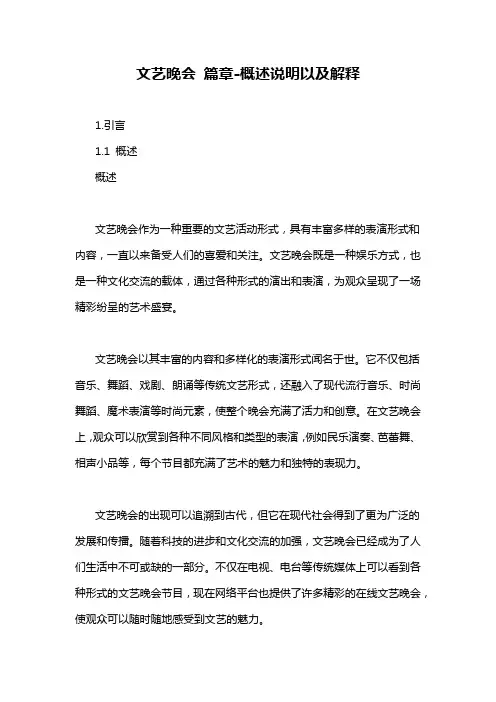 文艺晚会 篇章-概述说明以及解释

1.引言

1.1 概述

概述

文艺晚会作为一种重要的文艺活动形式，具有丰富多样的表演形式和内容，一直以来备受人们的喜爱和关注。文艺晚会既是一种娱乐方式，也是一种文化交流的载体，通过各种形式的演出和表演，为观众呈现了一场精彩纷呈的艺术盛宴。

文艺晚会以其丰富的内容和多样化的表演形式闻名于世。它不仅包括音乐、舞蹈、戏剧、朗诵等传统文艺形式，还融入了现代流行音乐、时尚舞蹈、魔术表演等时尚元素，使整个晚会充满了活力和创意。在文艺晚会上，观众可以欣赏到各种不同风格和类型的表演，例如民乐演奏、芭蕾舞、相声小品等，每个节目都充满了艺术的魅力和独特的表现力。

文艺晚会的出现可以追溯到古代，但它在现代社会得到了更为广泛的发展和传播。随着科技的进步和文化交流的加强，文艺晚会已经成为了人们生活中不可或缺的一部分。不仅在电视、电台等传统媒体上可以看到各种形式的文艺晚会节目，现在网络平台也提供了许多精彩的在线文艺晚会，使观众可以随时随地感受到文艺的魅力。